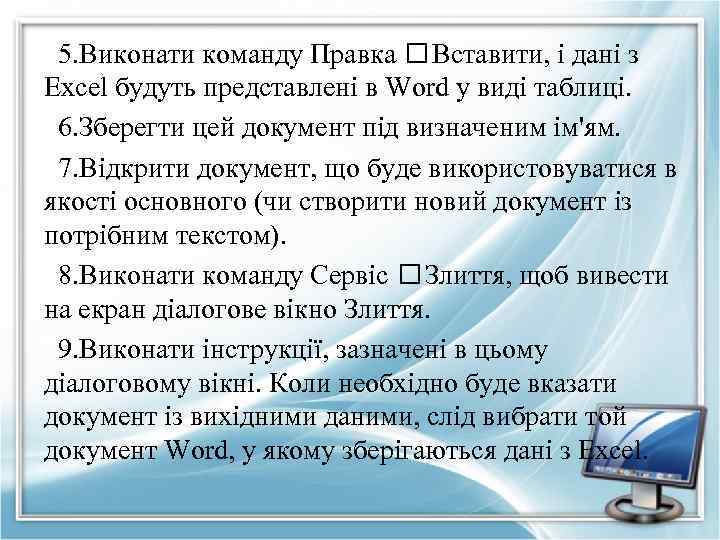 5.Виконати команду Правка □Вставити, і дані з Excel будуть представлені в Word у виді таблиці.

6.Зберегти цей документ під визначеним ім'ям.

7.Відкрити документ, що буде використовуватися в якості основного (чи створити новий документ із потрібним текстом).

8.Виконати команду Сервіс □Злиття, щоб вивести на екран діалогове вікно Злиття.

9.Виконати інструкції, зазначені в цьому діалоговому вікні. Коли необхідно буде вказати документ із вихідними даними, слід вибрати той документ Word, у якому зберігаються дані з Excel.